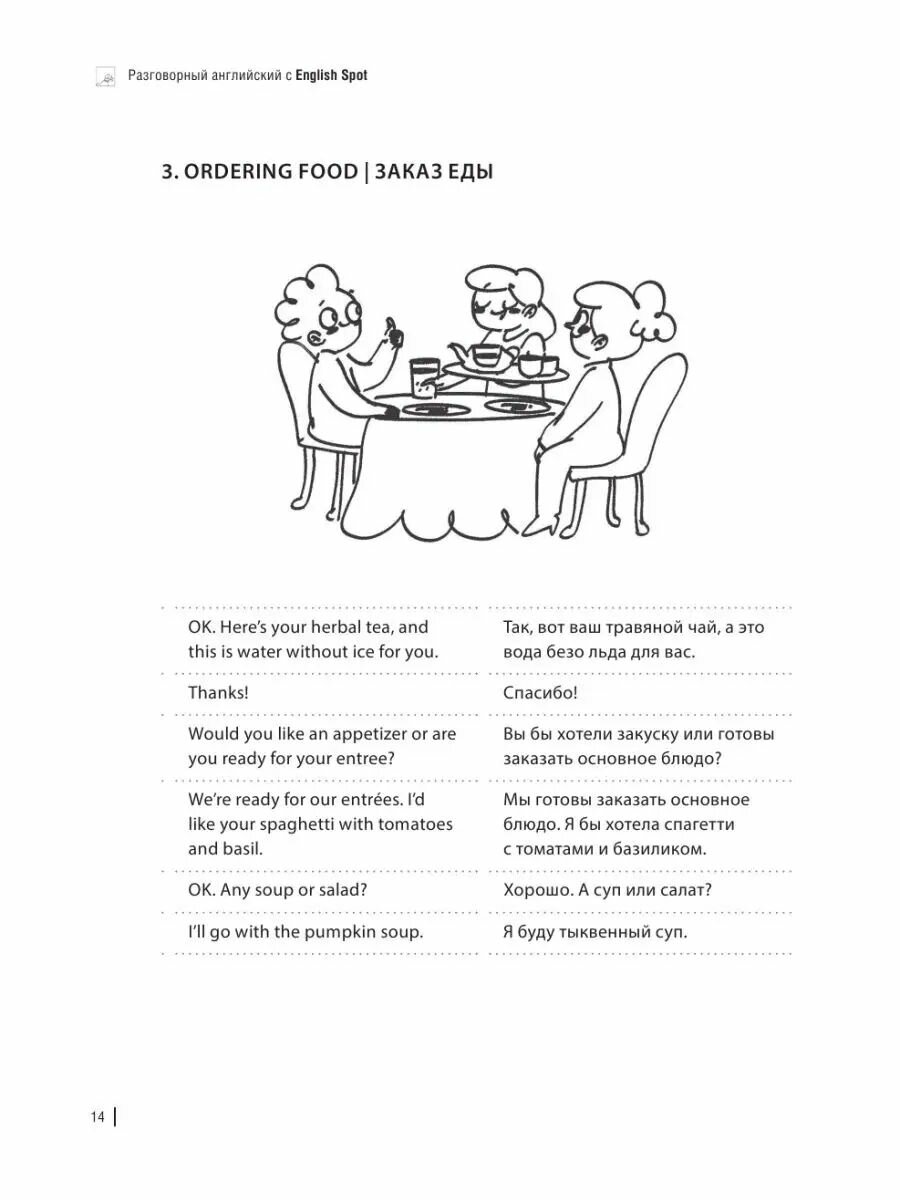 Разговорный английский с English Spot

3. ORDERING FOOD | ЗАКАЗ ЕДЫ

| | |
|---|---|
| OK. Here's your herbal tea, and this is water without ice for you. | Так, вот ваш травяной чай, а это вода безо льда для вас. |
| Thanks! | Спасибо! |
| Would you like an appetizer or are you ready for your entree? | Вы бы хотели закуску или готовы заказать основное блюдо? |
| We're ready for our entrées. I'd like your spaghetti with tomatoes and basil. | Мы готовы заказать основное блюдо. Я бы хотела спагетти с томатами и базиликом. |
| OK. Any soup or salad? | Хорошо. А суп или салат? |
| I'll go with the pumpkin soup. | Я буду тыквенный суп. |

14